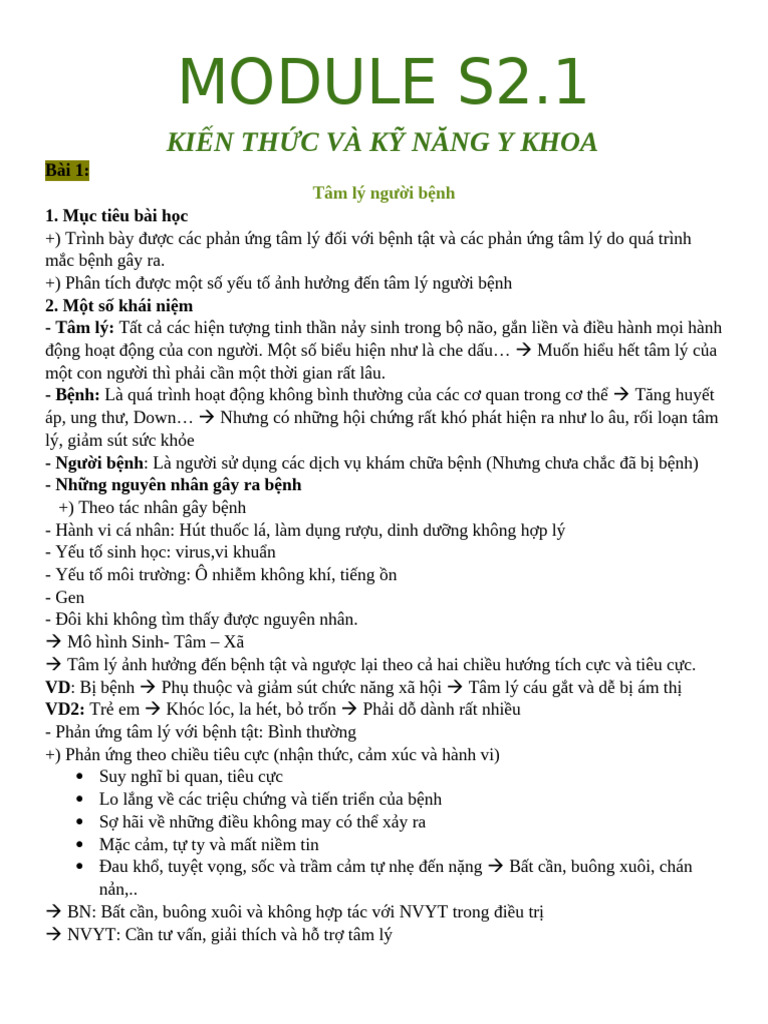 MODULE S2.1

KIẾN THỨC VÀ KỸ NĂNG Y KHOA

Bài 1:

Tâm lý người bệnh

1. Mục tiêu bài học
+) Trình bày được các phản ứng tâm lý đối với bệnh tật và các phản ứng tâm lý do quá trình mắc bệnh gây ra.
+) Phân tích được một số yếu tố ảnh hưởng đến tâm lý người bệnh
2. Một số khái niệm
- Tâm lý: Tất cả các hiện tượng tinh thần nảy sinh trong bộ não, gắn liền và điều hành mọi hành động hoạt động của con người. Một số biểu hiện như là che dấu… → Muốn hiểu hết tâm lý của một con người thì phải cần một thời gian rất lâu.
- Bệnh: Là quá trình hoạt động không bình thường của các cơ quan trong cơ thể → Tăng huyết áp, ung thư, Down… → Nhưng có những hội chứng rất khó phát hiện ra như lo âu, rối loạn tâm lý, giảm sút sức khỏe
- Người bệnh: Là người sử dụng các dịch vụ khám chữa bệnh (Nhưng chưa chắc đã bị bệnh)
- Những nguyên nhân gây ra bệnh
+) Theo tác nhân gây bệnh
- Hành vi cá nhân: Hút thuốc lá, làm dụng rượu, dinh dưỡng không hợp lý
- Yếu tố sinh học: virus,vi khuẩn
- Yếu tố môi trường: Ô nhiễm không khí, tiếng ồn
- Gen
- Đôi khi không tìm thấy được nguyên nhân.
→ Mô hình Sinh- Tâm – Xã
→ Tâm lý ảnh hưởng đến bệnh tật và ngược lại theo cả hai chiều hướng tích cực và tiêu cực.
VD: Bị bệnh → Phụ thuộc và giảm sút chức năng xã hội → Tâm lý cáu gắt và dễ bị ám thị
VD2: Trẻ em → Khóc lóc, la hét, bỏ trốn → Phải dỗ dành rất nhiều
- Phản ứng tâm lý với bệnh tật: Bình thường
+) Phản ứng theo chiều tiêu cực (nhận thức, cảm xúc và hành vi)
• Suy nghĩ bi quan, tiêu cực
• Lo lắng về các triệu chứng và tiến triển của bệnh
• Sợ hãi về những điều không may có thể xảy ra
• Mặc cảm, tự ty và mất niềm tin
• Đau khổ, tuyệt vọng, sốc và trầm cảm tự nhẹ đến nặng → Bất cần, buông xuôi, chán nản,..
→ BN: Bất cần, buông xuôi và không hợp tác với NVYT trong điều trị
→ NVYT: Cần tư vấn, giải thích và hỗ trợ tâm lý